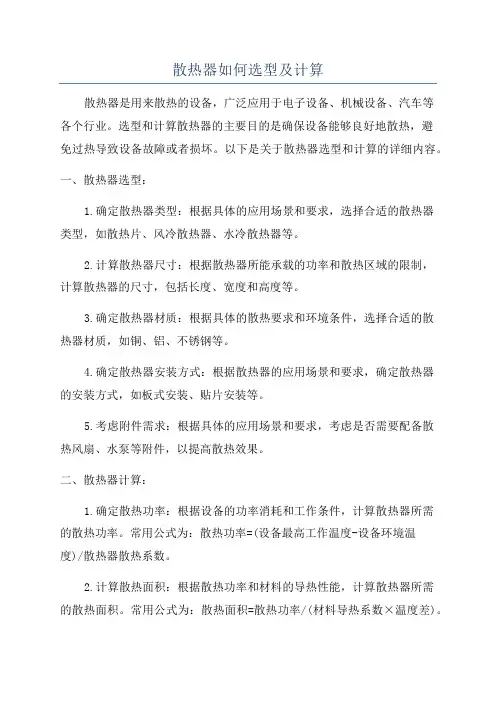 散热器如何选型及计算

散热器是用来散热的设备，广泛应用于电子设备、机械设备、汽车等各个行业。选型和计算散热器的主要目的是确保设备能够良好地散热，避免过热导致设备故障或者损坏。以下是关于散热器选型和计算的详细内容。

一、散热器选型：

1.确定散热器类型：根据具体的应用场景和要求，选择合适的散热器类型，如散热片、风冷散热器、水冷散热器等。

2.计算散热器尺寸：根据散热器所能承载的功率和散热区域的限制，计算散热器的尺寸，包括长度、宽度和高度等。

3.确定散热器材质：根据具体的散热要求和环境条件，选择合适的散热器材质，如铜、铝、不锈钢等。

4.确定散热器安装方式：根据散热器的应用场景和要求，确定散热器的安装方式，如板式安装、贴片安装等。

5.考虑附件需求：根据具体的应用场景和要求，考虑是否需要配备散热风扇、水泵等附件，以提高散热效果。

二、散热器计算：

1.确定散热功率：根据设备的功率消耗和工作条件，计算散热器所需的散热功率。常用公式为：散热功率=(设备最高工作温度-设备环境温度)/散热器散热系数。

2.计算散热面积：根据散热功率和材料的导热性能，计算散热器所需的散热面积。常用公式为：散热面积=散热功率/(材料导热系数×温度差)。